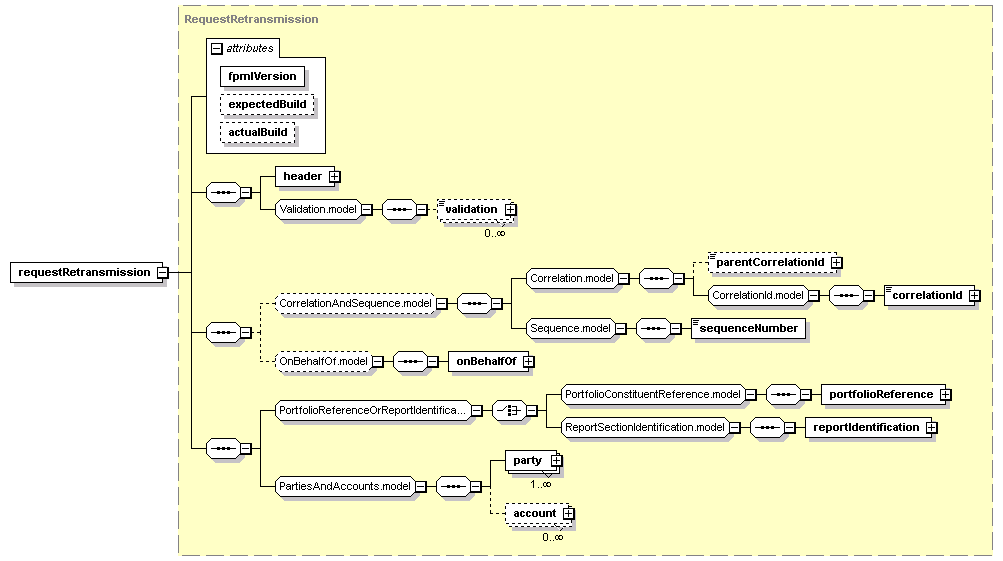 RequestRetransmission

attributes

fpmlVersion

expectedBuild

actualBuild

requestRetransmission

header

Validation.model

validation

0..∞

CorrelationAndSequence.model

Correlation.model

parentCorrelationId

CorrelationId.model

correlationId

Sequence.model

sequenceNumber

OnBehalfOf.model

onBehalfOf

PortfolioReferenceOrReportIdentifica...

PortfolioConstituentReference.model

portfolioReference

ReportSectionIdentification.model

reportIdentification

PartiesAndAccounts.model

party

1..∞

account

0..∞